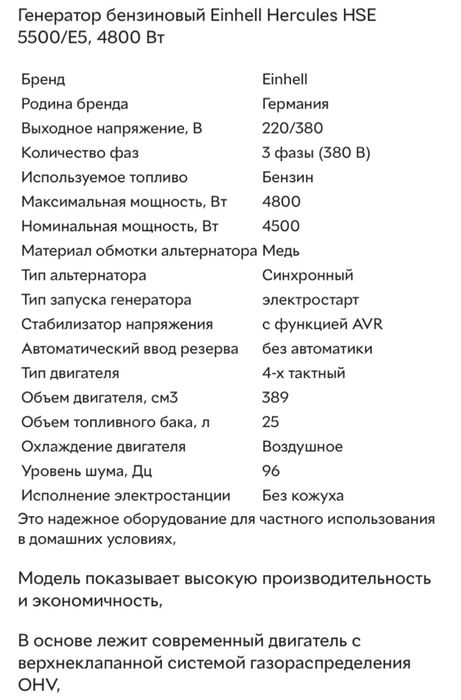 Генератор бензиновый Einhell Hercules HSE 5500/E5, 4800 Вт

| | |
|---|---|
| Бренд | Einhell |
| Родина бренда | Германия |
| Выходное напряжение, В | 220/380 |
| Количество фаз | 3 фазы (380 В) |
| Используемое топливо | Бензин |
| Максимальная мощность, Вт | 4800 |
| Номинальная мощность, Вт | 4500 |
| Материал обмотки альтернатора | Медь |
| Тип альтернатора | Синхронный |
| Тип запуска генератора | электростарт |
| Стабилизатор напряжения | с функцией AVR |
| Автоматический ввод резерва | без автоматики |
| Тип двигателя | 4-х тактный |
| Объем двигателя, см3 | 389 |
| Объем топливного бака, л | 25 |
| Охлаждение двигателя | Воздушное |
| Уровень шума, Дц | 96 |
| Исполнение электростанции | Без кожуха |

Это надежное оборудование для частного использования в домашних условиях,

Модель показывает высокую производительность и экономичность,

В основе лежит современный двигатель с верхнеклапанной системой газораспределения OHV,